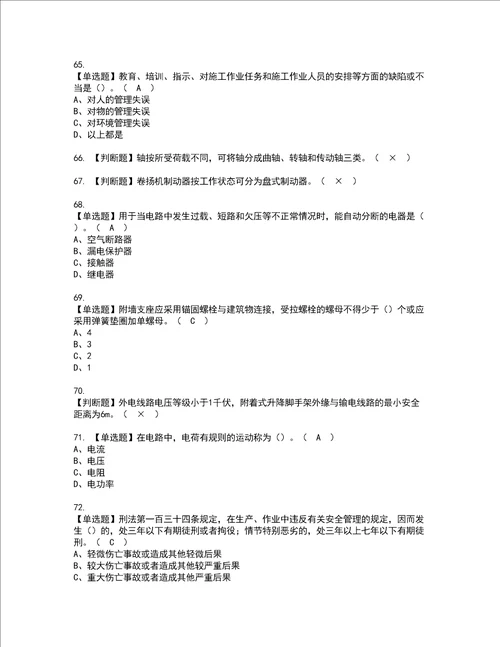 65.
【单选题】教育、培训、指示、对施工作业任务和施工作业人员的安排等方面的缺陷或不当是（）。（ A ）
A、对人的管理失误
B、对物的管理失误
C、对环境管理失误
D、以上都是

66. 【判断题】轴按所受荷载不同，可将轴分成曲轴、转轴和传动轴三类。（ × ）

67. 【判断题】卷扬机制动器按工作状态可分为盘式制动器。（ × ）

68.
【单选题】用于当电路中发生过载、短路和欠压等不正常情况时，能自动分断的电器是（ ）。（ A ）
A、空气断路器
B、漏电保护器
C、接触器
D、继电器

69.
【单选题】附墙支座应采用锚固螺栓与建筑物连接，受拉螺栓的螺母不得少于（）个或应采用弹簧垫圈加单螺母。（ C ）
A、4
B、3
C、2
D、1

70.
【判断题】外电线路电压等级小于1千伏，附着式升降脚手架外缘与输电线路的最小安全距离为6m。（ × ）

71. 【单选题】在电路中，电荷有规则的运动称为（）。（ A ）
A、电流
B、电压
C、电阻
D、电功率

72.
【单选题】刑法第一百三十四条规定，在生产、作业中违反有关安全管理的规定，因而发生（）的，处三年以下有期徒刑或者拘役；情节特别恶劣的，处三年以上七年以下有期徒刑。（ C ）
A、轻微伤亡事故或造成其他轻微后果
B、较大伤亡事故或者造成其他较严重后果
C、重大伤亡事故或者造成其他严重后果